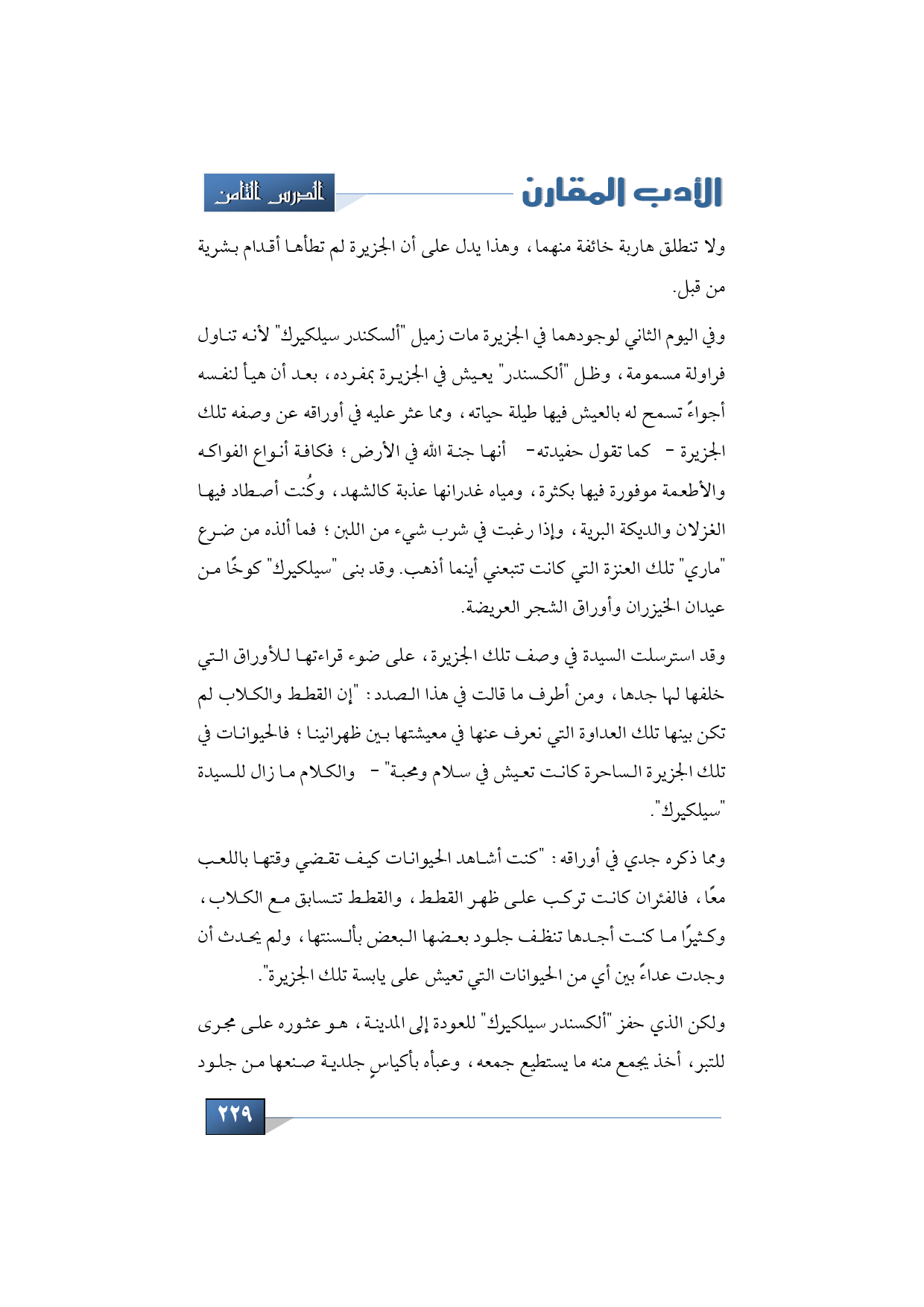 الأدب المقارن

الدرس الثامن

ولا تنطلق هاربة خائفة منهما، وهذا يدل على أن الجزيرة لم تطأها أقدام بشرية من قبل.

وفي اليوم الثاني لوجودهما في الجزيرة مات زميل "ألسكندر سيلكيرك" لأنه تناول فراولة مسمومة، وظل "ألكسندر" يعيش في الجزيرة بمفرده، بعد أن هيأ لنفسه أجواءً تسمح له بالعيش فيها طيلة حياته، ومما عثر عليه في أوراقه عن وصفه تلك الجزيرة - كما تقول حفيدته- أنها جنة الله في الأرض؛ فكافة أنواع الفواكه والأطعمة موفورة فيها بكثرة، ومياه غدرانها عذبة كالشهد، وكُنت أصطاد فيها الغزلان والديكة البرية، وإذا رغبت في شرب شيء من اللبن؛ فما ألذه من ضرع "ماري" تلك العنزة التي كانت تتبعني أينما أذهب. وقد بنى "سيلكيرك" كوخًا من عيدان الخيزران وأوراق الشجر العريضة.

وقد استرسلت السيدة في وصف تلك الجزيرة، على ضوء قراءتها للأوراق التي خلفها لها جدها، ومن أطرف ما قالت في هذا الصدد: "إن القطط والكلاب لم تكن بينها تلك العداوة التي نعرف عنها في معيشتها بين ظهرانينا؛ فالحيوانات في تلك الجزيرة الساحرة كانت تعيش في سلام ومحبة" - والكلام ما زال للسيدة "سيلكيرك".

ومما ذكره جدي في أوراقه: "كنت أشاهد الحيوانات كيف تقضي وقتها باللعب معًا، فالفئران كانت تركب على ظهر القطط، والقطط تتسابق مع الكلاب، وكثيرًا ما كنت أجدها تنظف جلود بعضها البعض بألسنتها، ولم يحدث أن وجدت عداءً بين أي من الحيوانات التي تعيش على يابسة تلك الجزيرة".

ولكن الذي حفز "ألكسندر سيلكيرك" للعودة إلى المدينة، هو عثوره على مجرى للتبر، أخذ يجمع منه ما يستطيع جمعه، وعبأه بأكياسٍ جلدية صنعها من جلود

٢٢٩